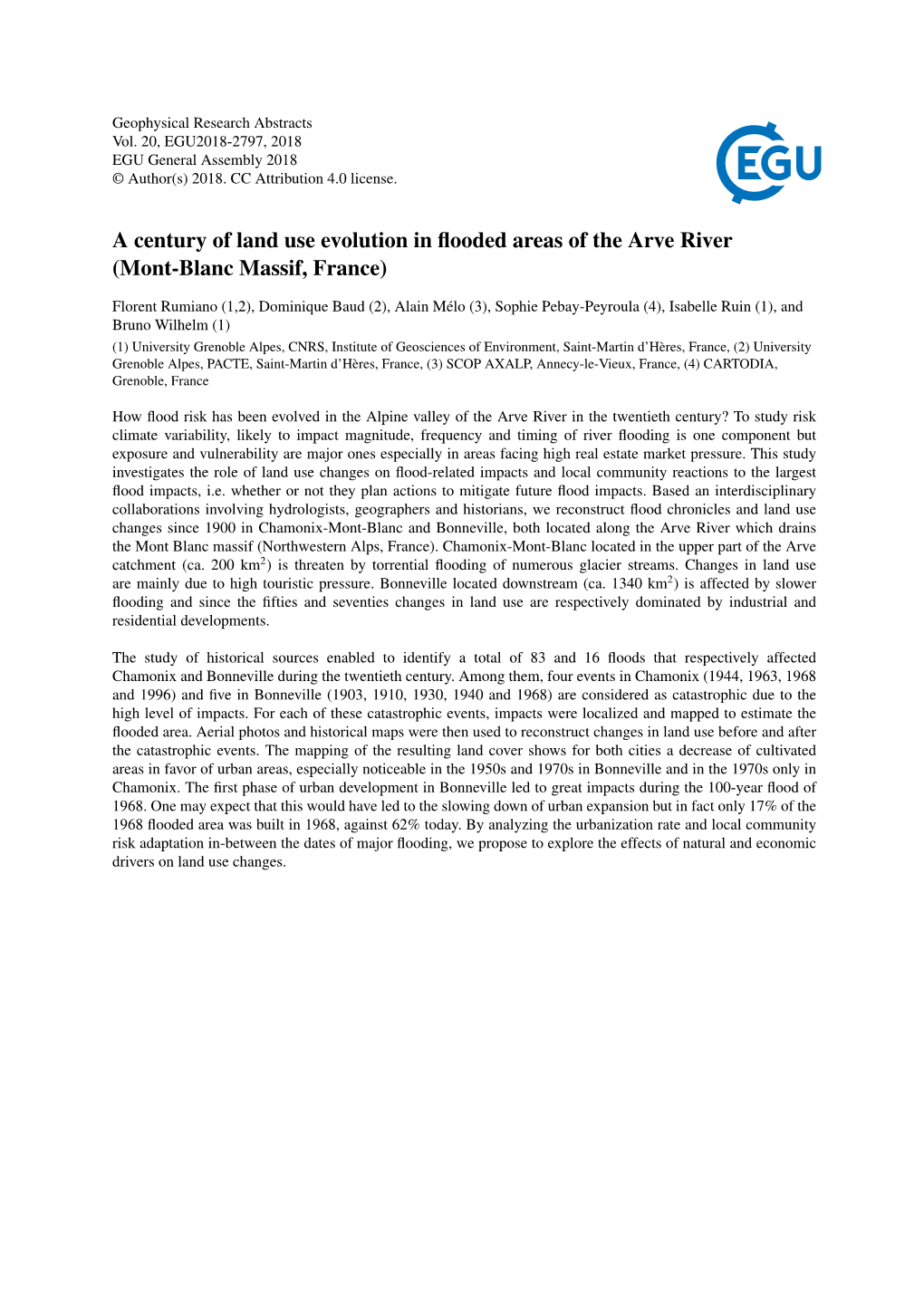 Geophysical Research Abstracts
Vol. 20, EGU2018-2797, 2018
EGU General Assembly 2018
© Author(s) 2018. CC Attribution 4.0 license.

EGU

A century of land use evolution in flooded areas of the Arve River (Mont-Blanc Massif, France)

Florent Rumiano (1,2), Dominique Baud (2), Alain Mélo (3), Sophie Pebay-Peyroula (4), Isabelle Ruin (1), and Bruno Wilhelm (1)

(1) University Grenoble Alpes, CNRS, Institute of Geosciences of Environment, Saint-Martin d'Hères, France, (2) University Grenoble Alpes, PACTE, Saint-Martin d'Hères, France, (3) SCOP AXALP, Annecy-le-Vieux, France, (4) CARTODIA, Grenoble, France

How flood risk has been evolved in the Alpine valley of the Arve River in the twentieth century? To study risk climate variability, likely to impact magnitude, frequency and timing of river flooding is one component but exposure and vulnerability are major ones especially in areas facing high real estate market pressure. This study investigates the role of land use changes on flood-related impacts and local community reactions to the largest flood impacts, i.e. whether or not they plan actions to mitigate future flood impacts. Based an interdisciplinary collaborations involving hydrologists, geographers and historians, we reconstruct flood chronicles and land use changes since 1900 in Chamonix-Mont-Blanc and Bonneville, both located along the Arve River which drains the Mont Blanc massif (Northwestern Alps, France). Chamonix-Mont-Blanc located in the upper part of the Arve catchment (ca. 200 km$^2$) is threaten by torrential flooding of numerous glacier streams. Changes in land use are mainly due to high touristic pressure. Bonneville located downstream (ca. 1340 km$^2$) is affected by slower flooding and since the fifties and seventies changes in land use are respectively dominated by industrial and residential developments.

The study of historical sources enabled to identify a total of 83 and 16 floods that respectively affected Chamonix and Bonneville during the twentieth century. Among them, four events in Chamonix (1944, 1963, 1968 and 1996) and five in Bonneville (1903, 1910, 1930, 1940 and 1968) are considered as catastrophic due to the high level of impacts. For each of these catastrophic events, impacts were localized and mapped to estimate the flooded area. Aerial photos and historical maps were then used to reconstruct changes in land use before and after the catastrophic events. The mapping of the resulting land cover shows for both cities a decrease of cultivated areas in favor of urban areas, especially noticeable in the 1950s and 1970s in Bonneville and in the 1970s only in Chamonix. The first phase of urban development in Bonneville led to great impacts during the 100-year flood of 1968. One may expect that this would have led to the slowing down of urban expansion but in fact only 17% of the 1968 flooded area was built in 1968, against 62% today. By analyzing the urbanization rate and local community risk adaptation in-between the dates of major flooding, we propose to explore the effects of natural and economic drivers on land use changes.